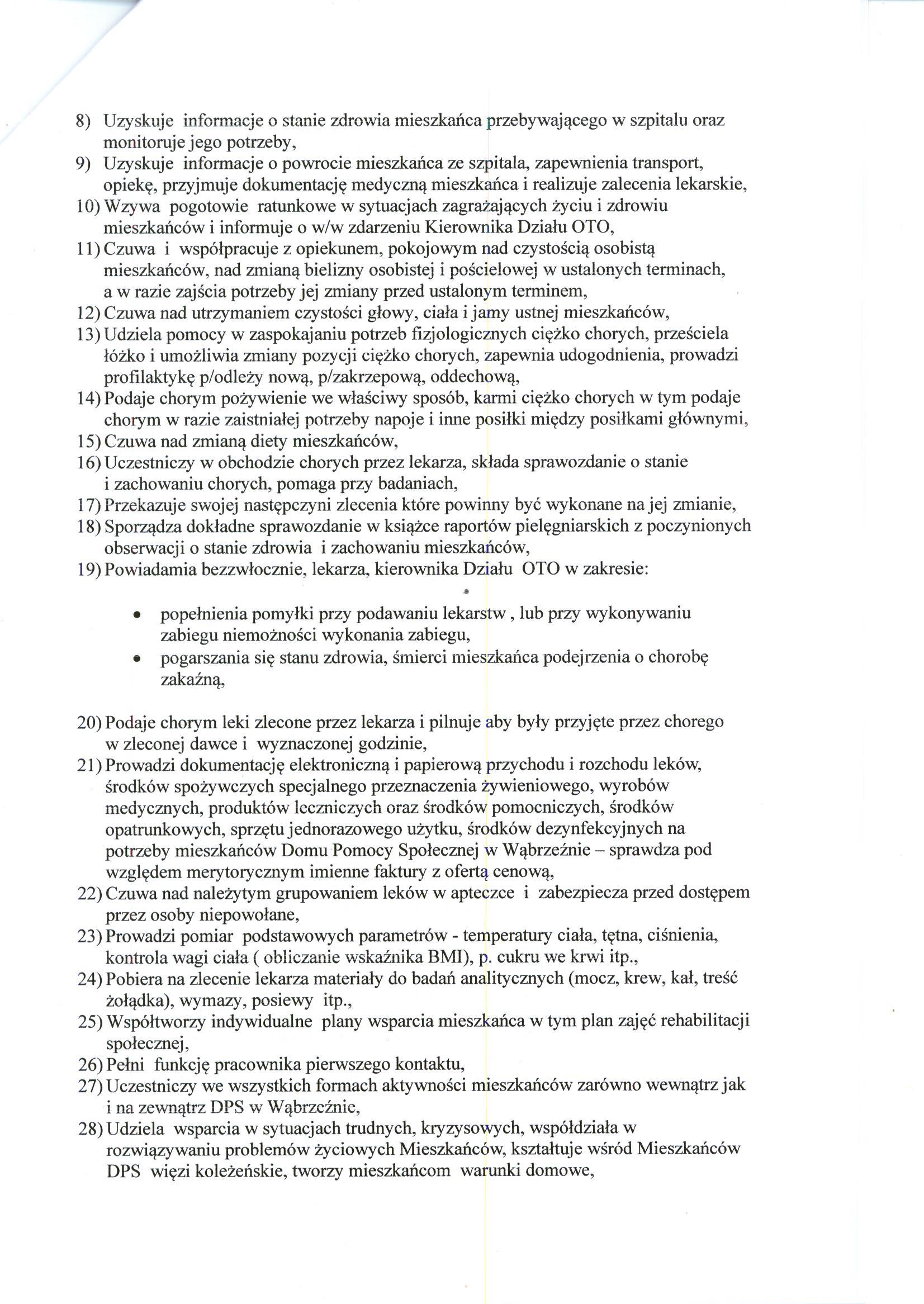 8) Uzyskuje informacje o stanie zdrowia mieszkańca przebywającego w szpitalu oraz monitoruje jego potrzeby,
9) Uzyskuje informacje o powrocie mieszkańca ze szpitala, zapewnienia transport, opiekę, przyjmuje dokumentację medyczną mieszkańca i realizuje zalecenia lekarskie,
10) Wzywa pogotowie ratunkowe w sytuacjach zagrażających życiu i zdrowiu mieszkańców i informuje o w/w zdarzeniu Kierownika Działu OTO,
11) Czuwa i współpracuje z opiekunem, pokojowym nad czystością osobistą mieszkańców, nad zmianą bielizny osobistej i pościelowej w ustalonych terminach, a w razie zajścia potrzeby jej zmiany przed ustalonym terminem,
12) Czuwa nad utrzymaniem czystości głowy, ciała i jamy ustnej mieszkańców,
13) Udziela pomocy w zaspokajaniu potrzeb fizjologicznych ciężko chorych, prześciela łóżko i umożliwia zmiany pozycji ciężko chorych, zapewnia udogodnienia, prowadzi profilaktykę p/odleży nową, p/zakrzepową, oddechową,
14) Podaje chorym pożywienie we właściwy sposób, karmi ciężko chorych w tym podaje chorym w razie zaistniałej potrzeby napoje i inne posiłki między posiłkami głównymi,
15) Czuwa nad zmianą diety mieszkańców,
16) Uczestniczy w obchodzie chorych przez lekarza, składa sprawozdanie o stanie i zachowaniu chorych, pomaga przy badaniach,
17) Przekazuje swojej następczyni zlecenia które powinny być wykonane na jej zmianie,
18) Sporządza dokładne sprawozdanie w książce raportów pielęgniarskich z poczynionych obserwacji o stanie zdrowia i zachowaniu mieszkańców,
19) Powiadamia bezzwłocznie, lekarza, kierownika Działu OTO w zakresie:

• popełnienia pomyłki przy podawaniu lekarstw , lub przy wykonywaniu zabiegu niemożności wykonania zabiegu,
• pogarszania się stanu zdrowia, śmierci mieszkańca podejrzenia o chorobę zakaźną,

20) Podaje chorym leki zlecone przez lekarza i pilnuje aby były przyjęte przez chorego w zleconej dawce i wyznaczonej godzinie,
21) Prowadzi dokumentację elektroniczną i papierową przychodu i rozchodu leków, środków spożywczych specjalnego przeznaczenia żywieniowego, wyrobów medycznych, produktów leczniczych oraz środków pomocniczych, środków opatrunkowych, sprzętu jednorazowego użytku, środków dezynfekcyjnych na potrzeby mieszkańców Domu Pomocy Społecznej w Wąbrzeźnie – sprawdza pod względem merytorycznym imienne faktury z ofertą cenową,
22) Czuwa nad należytym grupowaniem leków w apteczce i zabezpiecza przed dostępem przez osoby niepowołane,
23) Prowadzi pomiar podstawowych parametrów - temperatury ciała, tętna, ciśnienia, kontrola wagi ciała ( obliczanie wskaźnika BMI), p. cukru we krwi itp.,
24) Pobiera na zlecenie lekarza materiały do badań analitycznych (mocz, krew, kał, treść żołądka), wymazy, posiewy itp.,
25) Współtworzy indywidualne plany wsparcia mieszkańca w tym plan zajęć rehabilitacji społecznej,
26) Pełni funkcję pracownika pierwszego kontaktu,
27) Uczestniczy we wszystkich formach aktywności mieszkańców zarówno wewnątrz jak i na zewnątrz DPS w Wąbrzeźnie,
28) Udziela wsparcia w sytuacjach trudnych, kryzysowych, współdziała w rozwiązywaniu problemów życiowych Mieszkańców, kształtuje wśród Mieszkańców DPS więzi koleżeńskie, tworzy mieszkańcom warunki domowe,